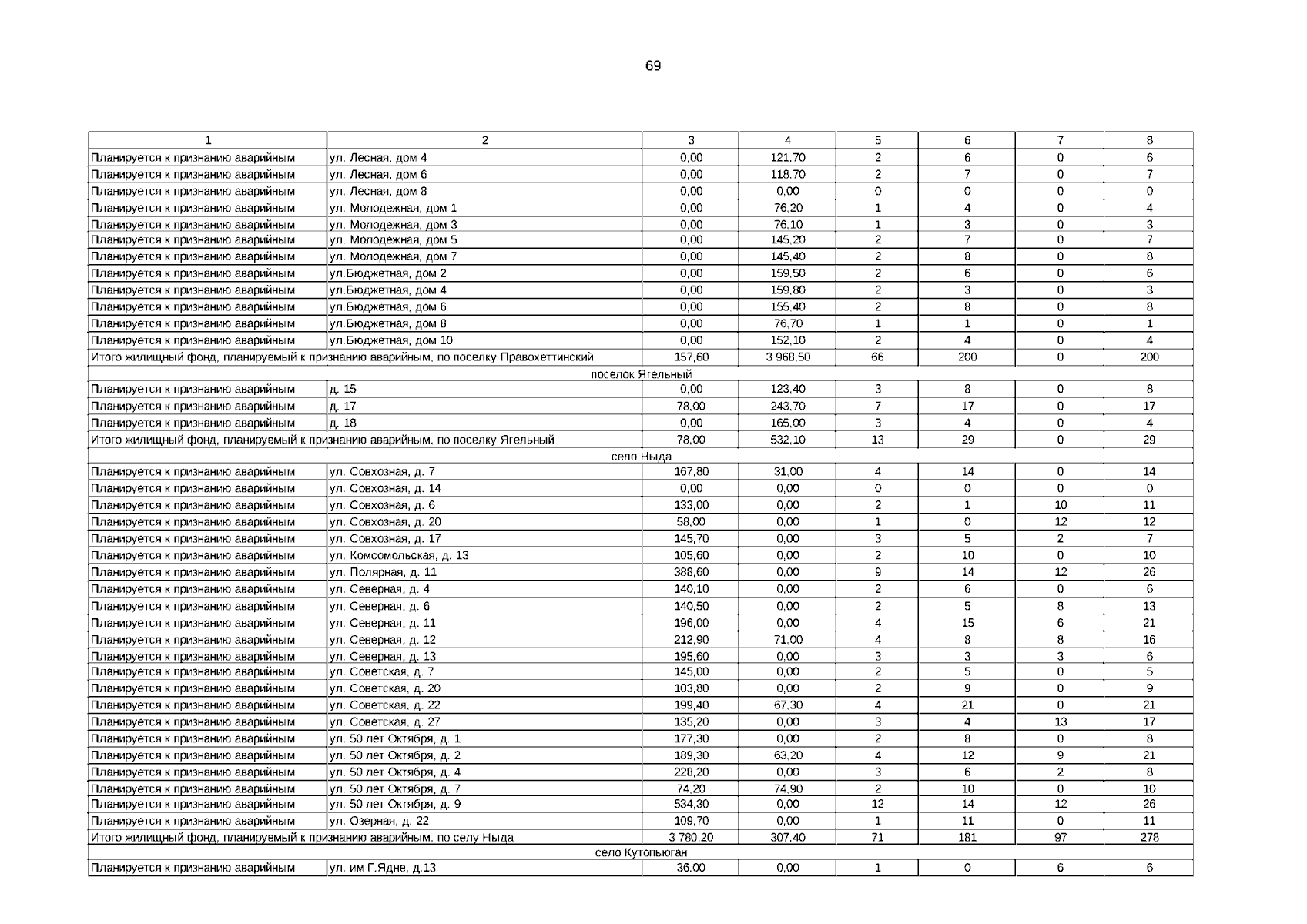 69

| 1 | 2 | 3 | 4 | 5 | 6 | 7 | 8 |
|---|---|---|---|---|---|---|---|
| Планируется к признанию аварийным | ул. Лесная, дом 4 | 0,00 | 121,70 | 2 | 6 | 0 | 6 |
| Планируется к признанию аварийным | ул. Лесная, дом 6 | 0,00 | 118,70 | 2 | 7 | 0 | 7 |
| Планируется к признанию аварийным | ул. Лесная, дом 8 | 0,00 | 0,00 | 0 | 0 | 0 | 0 |
| Планируется к признанию аварийным | ул. Молодежная, дом 1 | 0,00 | 76,20 | 1 | 4 | 0 | 4 |
| Планируется к признанию аварийным | ул. Молодежная, дом 3 | 0,00 | 76,10 | 1 | 3 | 0 | 3 |
| Планируется к признанию аварийным | ул. Молодежная, дом 5 | 0,00 | 145,20 | 2 | 7 | 0 | 7 |
| Планируется к признанию аварийным | ул. Молодежная, дом 7 | 0,00 | 145,40 | 2 | 8 | 0 | 8 |
| Планируется к признанию аварийным | ул.Бюджетная, дом 2 | 0,00 | 159,50 | 2 | 6 | 0 | 6 |
| Планируется к признанию аварийным | ул.Бюджетная, дом 4 | 0,00 | 159,80 | 2 | 3 | 0 | 3 |
| Планируется к признанию аварийным | ул.Бюджетная, дом 6 | 0,00 | 155,40 | 2 | 8 | 0 | 8 |
| Планируется к признанию аварийным | ул.Бюджетная, дом 8 | 0,00 | 76,70 | 1 | 1 | 0 | 1 |
| Планируется к признанию аварийным | ул.Бюджетная, дом 10 | 0,00 | 152,10 | 2 | 4 | 0 | 4 |
| Итого жилищный фонд, планируемый к признанию аварийным, по поселку Правохеттинский | | 157,60 | 3 968,50 | 66 | 200 | 0 | 200 |
| поселок Ягельный | | | | | | | |
| Планируется к признанию аварийным | д. 15 | 0,00 | 123,40 | 3 | 8 | 0 | 8 |
| Планируется к признанию аварийным | д. 17 | 78,00 | 243,70 | 7 | 17 | 0 | 17 |
| Планируется к признанию аварийным | д. 18 | 0,00 | 165,00 | 3 | 4 | 0 | 4 |
| Итого жилищный фонд, планируемый к признанию аварийным, по поселку Ягельный | | 78,00 | 532,10 | 13 | 29 | 0 | 29 |
| село Ныда | | | | | | | |
| Планируется к признанию аварийным | ул. Совхозная, д. 7 | 167,80 | 31,00 | 4 | 14 | 0 | 14 |
| Планируется к признанию аварийным | ул. Совхозная, д. 14 | 0,00 | 0,00 | 0 | 0 | 0 | 0 |
| Планируется к признанию аварийным | ул. Совхозная, д. 6 | 133,00 | 0,00 | 2 | 1 | 10 | 11 |
| Планируется к признанию аварийным | ул. Совхозная, д. 20 | 58,00 | 0,00 | 1 | 0 | 12 | 12 |
| Планируется к признанию аварийным | ул. Совхозная, д. 17 | 145,70 | 0,00 | 3 | 5 | 2 | 7 |
| Планируется к признанию аварийным | ул. Комсомольская, д. 13 | 105,60 | 0,00 | 2 | 10 | 0 | 10 |
| Планируется к признанию аварийным | ул. Полярная, д. 11 | 388,60 | 0,00 | 9 | 14 | 12 | 26 |
| Планируется к признанию аварийным | ул. Северная, д. 4 | 140,10 | 0,00 | 2 | 6 | 0 | 6 |
| Планируется к признанию аварийным | ул. Северная, д. 6 | 140,50 | 0,00 | 2 | 5 | 8 | 13 |
| Планируется к признанию аварийным | ул. Северная, д. 11 | 196,00 | 0,00 | 4 | 15 | 6 | 21 |
| Планируется к признанию аварийным | ул. Северная, д. 12 | 212,90 | 71,00 | 4 | 8 | 8 | 16 |
| Планируется к признанию аварийным | ул. Северная, д. 13 | 195,60 | 0,00 | 3 | 3 | 3 | 6 |
| Планируется к признанию аварийным | ул. Советская, д. 7 | 145,00 | 0,00 | 2 | 5 | 0 | 5 |
| Планируется к признанию аварийным | ул. Советская, д. 20 | 103,80 | 0,00 | 2 | 9 | 0 | 9 |
| Планируется к признанию аварийным | ул. Советская, д. 22 | 199,40 | 67,30 | 4 | 21 | 0 | 21 |
| Планируется к признанию аварийным | ул. Советская, д. 27 | 135,20 | 0,00 | 3 | 4 | 13 | 17 |
| Планируется к признанию аварийным | ул. 50 лет Октября, д. 1 | 177,30 | 0,00 | 2 | 8 | 0 | 8 |
| Планируется к признанию аварийным | ул. 50 лет Октября, д. 2 | 189,30 | 63,20 | 4 | 12 | 9 | 21 |
| Планируется к признанию аварийным | ул. 50 лет Октября, д. 4 | 228,20 | 0,00 | 3 | 6 | 2 | 8 |
| Планируется к признанию аварийным | ул. 50 лет Октября, д. 7 | 74,20 | 74,90 | 2 | 10 | 0 | 10 |
| Планируется к признанию аварийным | ул. 50 лет Октября, д. 9 | 534,30 | 0,00 | 12 | 14 | 12 | 26 |
| Планируется к признанию аварийным | ул. Озерная, д. 22 | 109,70 | 0,00 | 1 | 11 | 0 | 11 |
| Итого жилищный фонд, планируемый к признанию аварийным, по селу Ныда | | 3 780,20 | 307,40 | 71 | 181 | 97 | 278 |
| село Кутопьюган | | | | | | | |
| Планируется к признанию аварийным | ул. им Г.Ядне, д.13 | 36,00 | 0,00 | 1 | 0 | 6 | 6 |